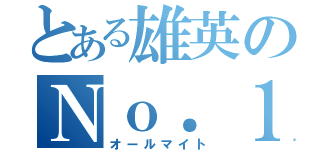 とある雄英のＮｏ．１
オールマイト